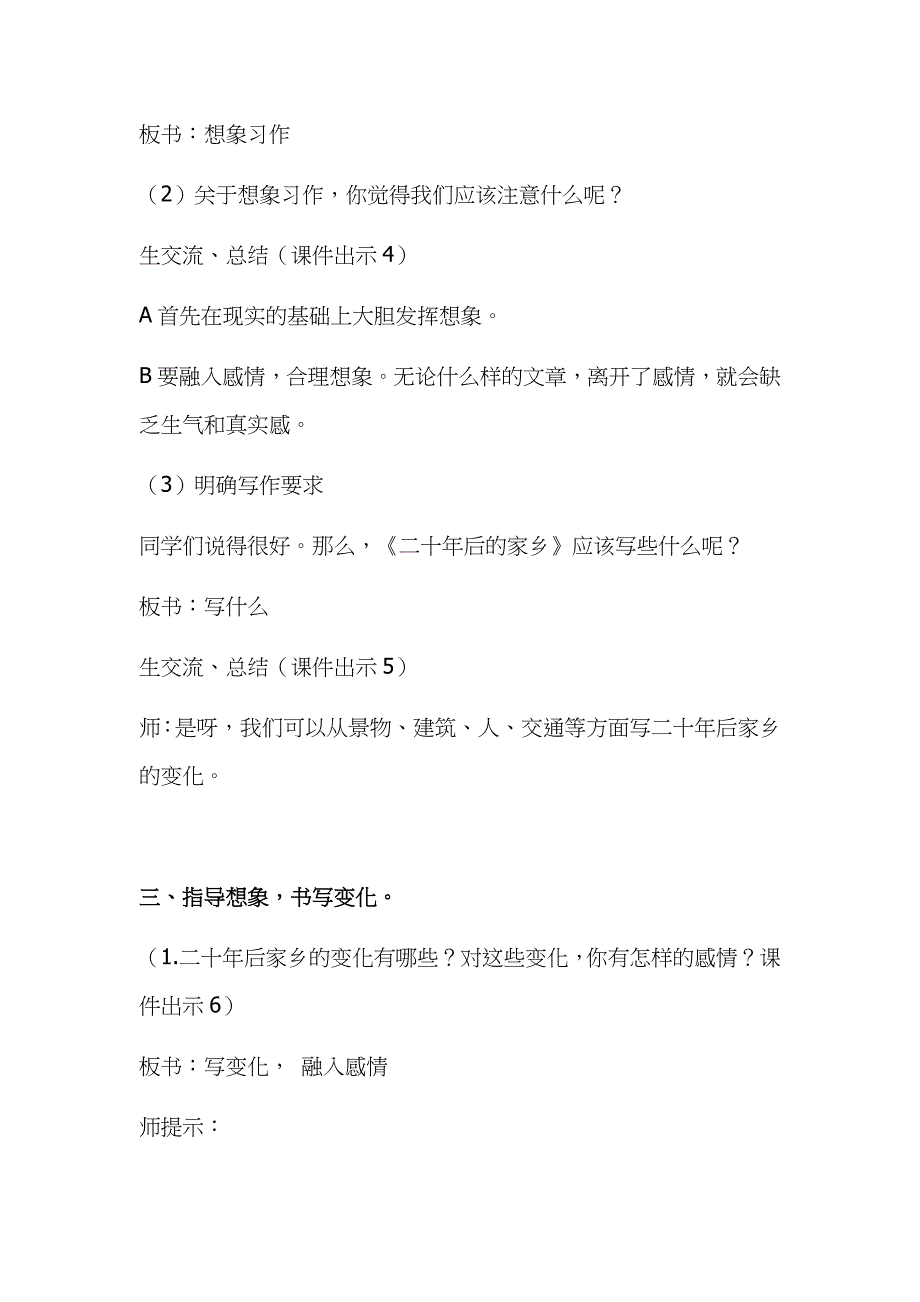 板书：想象习作

（2）关于想象习作，你觉得我们应该注意什么呢？

生交流、总结（课件出示4）

A首先在现实的基础上大胆发挥想象。

B要融入感情，合理想象。无论什么样的文章，离开了感情，就会缺乏生气和真实感。

（3）明确写作要求

同学们说得很好。那么，《二十年后的家乡》应该写些什么呢？

板书：写什么

生交流、总结（课件出示5）

师:是呀，我们可以从景物、建筑、人、交通等方面写二十年后家乡的变化。

三、指导想象，书写变化。

（1.二十年后家乡的变化有哪些？对这些变化，你有怎样的感情？课件出示6）

板书：写变化， 融入感情

师提示：